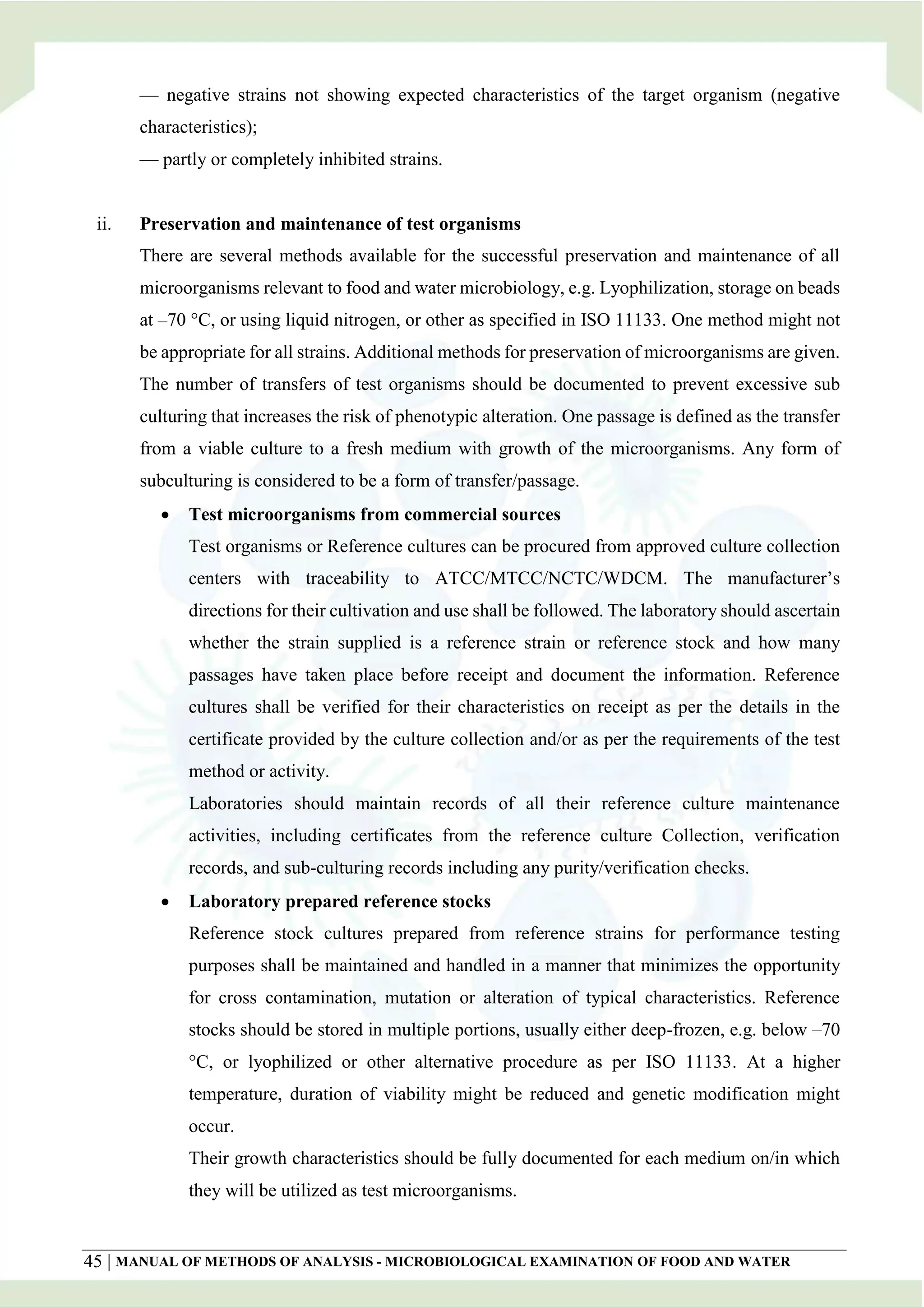 — negative strains not showing expected characteristics of the target organism (negative characteristics);
— partly or completely inhibited strains.

ii. **Preservation and maintenance of test organisms**

There are several methods available for the successful preservation and maintenance of all microorganisms relevant to food and water microbiology, e.g. Lyophilization, storage on beads at –70 °C, or using liquid nitrogen, or other as specified in ISO 11133. One method might not be appropriate for all strains. Additional methods for preservation of microorganisms are given. The number of transfers of test organisms should be documented to prevent excessive sub culturing that increases the risk of phenotypic alteration. One passage is defined as the transfer from a viable culture to a fresh medium with growth of the microorganisms. Any form of subculturing is considered to be a form of transfer/passage.

• **Test microorganisms from commercial sources**

Test organisms or Reference cultures can be procured from approved culture collection centers with traceability to ATCC/MTCC/NCTC/WDCM. The manufacturer's directions for their cultivation and use shall be followed. The laboratory should ascertain whether the strain supplied is a reference strain or reference stock and how many passages have taken place before receipt and document the information. Reference cultures shall be verified for their characteristics on receipt as per the details in the certificate provided by the culture collection and/or as per the requirements of the test method or activity.

Laboratories should maintain records of all their reference culture maintenance activities, including certificates from the reference culture Collection, verification records, and sub-culturing records including any purity/verification checks.

• **Laboratory prepared reference stocks**

Reference stock cultures prepared from reference strains for performance testing purposes shall be maintained and handled in a manner that minimizes the opportunity for cross contamination, mutation or alteration of typical characteristics. Reference stocks should be stored in multiple portions, usually either deep-frozen, e.g. below –70 °C, or lyophilized or other alternative procedure as per ISO 11133. At a higher temperature, duration of viability might be reduced and genetic modification might occur.

Their growth characteristics should be fully documented for each medium on/in which they will be utilized as test microorganisms.

45 | MANUAL OF METHODS OF ANALYSIS - MICROBIOLOGICAL EXAMINATION OF FOOD AND WATER